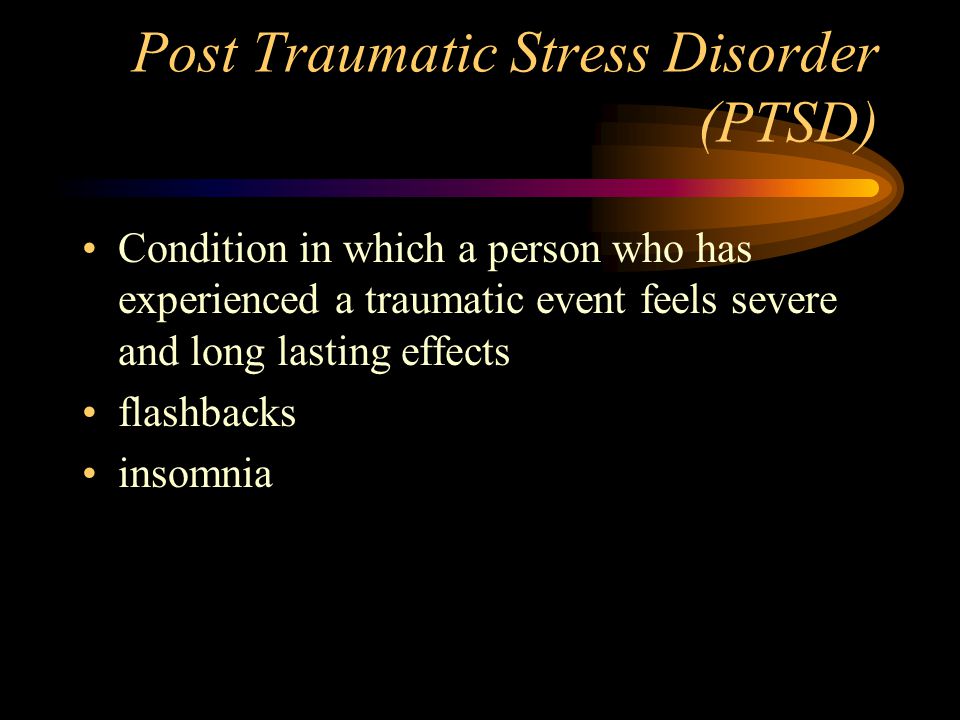 Post Traumatic Stress Disorder (PTSD)

• Condition in which a person who has experienced a traumatic event feels severe and long lasting effects
• flashbacks
• insomnia